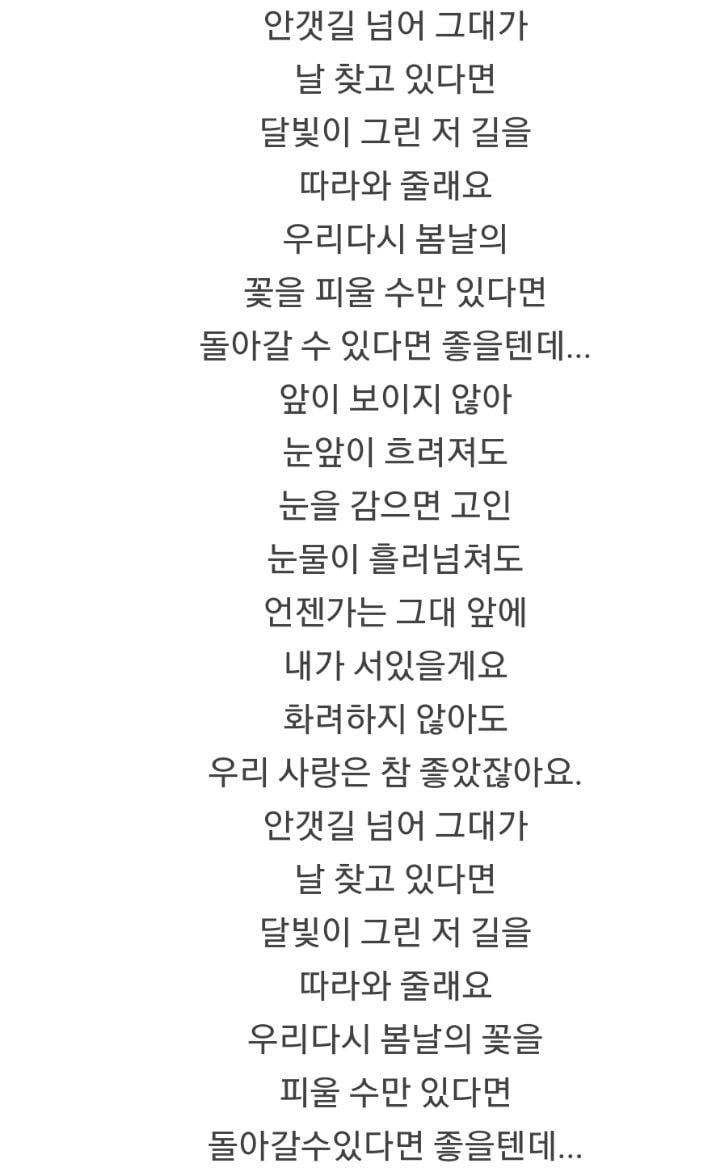 안갯길 넘어 그대가
날 찾고 있다면
달빛이 그린 저 길을
따라와 줄래요
우리다시 봄날의
꽃을 피울 수만 있다면
돌아갈 수 있다면 좋을텐데...
앞이 보이지 않아
눈앞이 흐려져도
눈을 감으면 고인
눈물이 흘러넘쳐도
언젠가는 그대 앞에
내가 서있을게요
화려하지 않아도
우리 사랑은 참 좋았잖아요.
안갯길 넘어 그대가
날 찾고 있다면
달빛이 그린 저 길을
따라와 줄래요
우리다시 봄날의 꽃을
피울 수만 있다면
돌아갈수있다면 좋을텐데...